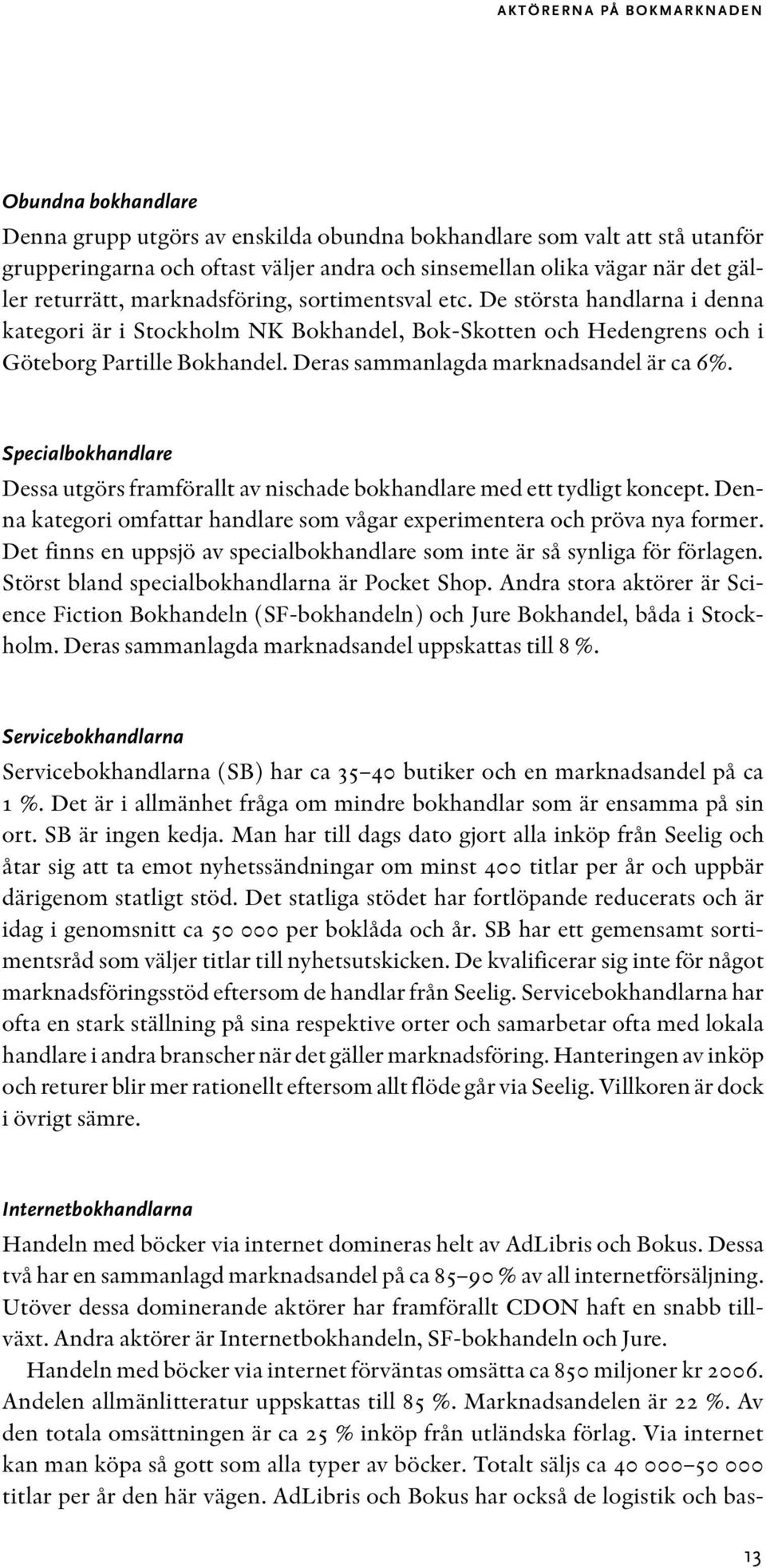 AKTÖRERNA PÅ BOKMARKNADEN

Obundna bokhandlare
Denna grupp utgörs av enskilda obundna bokhandlare som valt att stå utanför grupperingarna och oftast väljer andra och sinsemellan olika vägar när det gäller returrätt, marknadsföring, sortimentsval etc. De största handlarna i denna kategori är i Stockholm NK Bokhandel, Bok-Skotten och Hedengrens och i Göteborg Partille Bokhandel. Deras sammanlagda marknadsandel är ca 6%.

Specialbokhandlare
Dessa utgörs framförallt av nischade bokhandlare med ett tydligt koncept. Denna kategori omfattar handlare som vågar experimentera och pröva nya former. Det finns en uppsjö av specialbokhandlare som inte är så synliga för förlagen. Störst bland specialbokhandlarna är Pocket Shop. Andra stora aktörer är Science Fiction Bokhandeln (SF-bokhandeln) och Jure Bokhandel, båda i Stockholm. Deras sammanlagda marknadsandel uppskattas till 8 %.

Servicebokhandlarna
Servicebokhandlarna (SB) har ca 35–40 butiker och en marknadsandel på ca 1 %. Det är i allmänhet fråga om mindre bokhandlar som är ensamma på sin ort. SB är ingen kedja. Man har till dags dato gjort alla inköp från Seelig och åtar sig att ta emot nyhetssändningar om minst 400 titlar per år och uppbär därigenom statligt stöd. Det statliga stödet har fortlöpande reducerats och är idag i genomsnitt ca 50 000 per boklåda och år. SB har ett gemensamt sortimentsråd som väljer titlar till nyhetsutskicken. De kvalificerar sig inte för något marknadsföringsstöd eftersom de handlar från Seelig. Servicebokhandlarna har ofta en stark ställning på sina respektive orter och samarbetar ofta med lokala handlare i andra branscher när det gäller marknadsföring. Hanteringen av inköp och returer blir mer rationellt eftersom allt flöde går via Seelig. Villkoren är dock i övrigt sämre.

Internetbokhandlarna
Handeln med böcker via internet domineras helt av AdLibris och Bokus. Dessa två har en sammanlagd marknadsandel på ca 85–90 % av all internetförsäljning. Utöver dessa dominerande aktörer har framförallt CDON haft en snabb tillväxt. Andra aktörer är Internetbokhandeln, SF-bokhandeln och Jure.

Handeln med böcker via internet förväntas omsätta ca 850 miljoner kr 2006. Andelen allmänlitteratur uppskattas till 85 %. Marknadsandelen är 22 %. Av den totala omsättningen är ca 25 % inköp från utländska förlag. Via internet kan man köpa så gott som alla typer av böcker. Totalt säljs ca 40 000–50 000 titlar per år den här vägen. AdLibris och Bokus har också de logistik och bas-

13